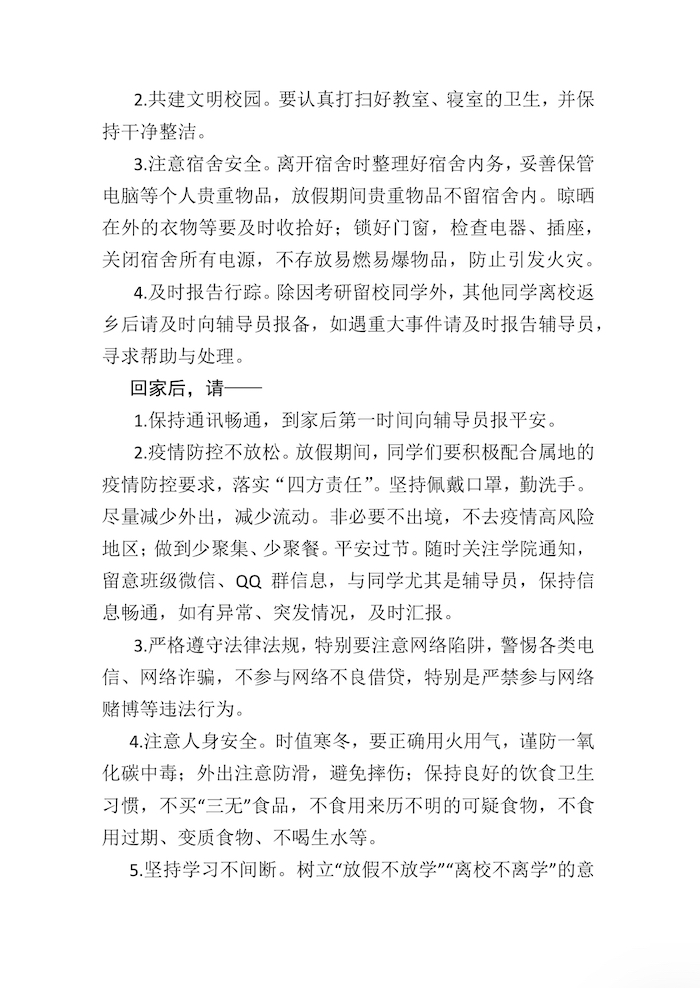 2.共建文明校园。要认真打扫好教室、寝室的卫生，并保持干净整洁。

3.注意宿舍安全。离开宿舍时整理好宿舍内务，妥善保管电脑等个人贵重物品，放假期间贵重物品不留宿舍内。晾晒在外的衣物等要及时收拾好；锁好门窗，检查电器、插座，关闭宿舍所有电源，不存放易燃易爆物品，防止引发火灾。

4.及时报告行踪。除因考研留校同学外，其他同学离校返乡后请及时向辅导员报备，如遇重大事件请及时报告辅导员，寻求帮助与处理。

回家后，请——

1.保持通讯畅通，到家后第一时间向辅导员报平安。

2.疫情防控不放松。放假期间，同学们要积极配合属地的疫情防控要求，落实“四方责任”。坚持佩戴口罩，勤洗手。尽量减少外出，减少流动。非必要不出境，不去疫情高风险地区；做到少聚集、少聚餐。平安过节。随时关注学院通知，留意班级微信、QQ 群信息，与同学尤其是辅导员，保持信息畅通，如有异常、突发情况，及时汇报。

3.严格遵守法律法规，特别要注意网络陷阱，警惕各类电信、网络诈骗，不参与网络不良借贷，特别是严禁参与网络赌博等违法行为。

4.注意人身安全。时值寒冬，要正确用火用气，谨防一氧化碳中毒；外出注意防滑，避免摔伤；保持良好的饮食卫生习惯，不买“三无”食品，不食用来历不明的可疑食物，不食用过期、变质食物、不喝生水等。

5.坚持学习不间断。树立“放假不放学”“离校不离学”的意